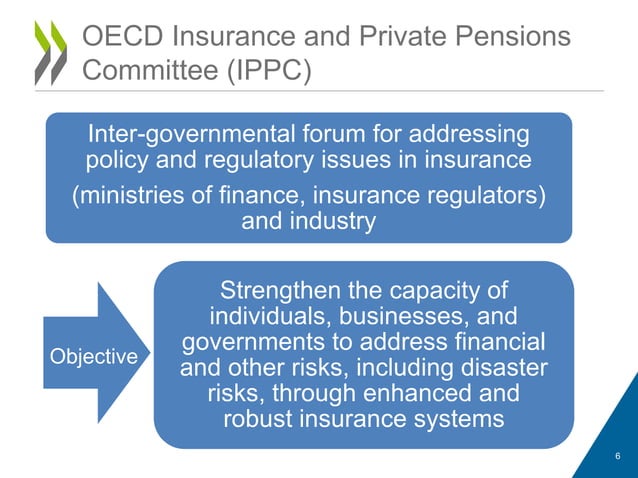 OECD Insurance and Private Pensions Committee (IPPC)

Inter-governmental forum for addressing policy and regulatory issues in insurance

(ministries of finance, insurance regulators) and industry

Objective

Strengthen the capacity of individuals, businesses, and governments to address financial and other risks, including disaster risks, through enhanced and robust insurance systems

6